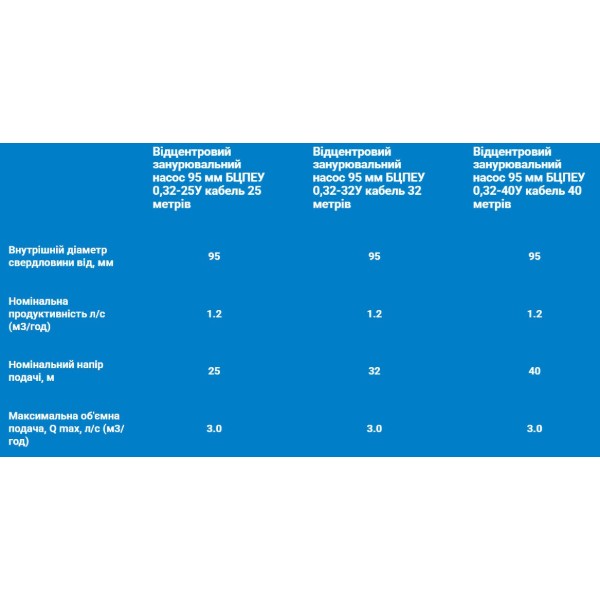 | | Відцентровий занурювальний насос 95 мм БЦПЕУ 0,32-25У кабель 25 метрів | Відцентровий занурювальний насос 95 мм БЦПЕУ 0,32-32У кабель 32 метрів | Відцентровий занурювальний насос 95 мм БЦПЕУ 0,32-40У кабель 40 метрів |
|---|---|---|---|
| Внутрішній діаметр свердловини від, мм | 95 | 95 | 95 |
| Номінальна продуктивність л/с (м3/год) | 1.2 | 1.2 | 1.2 |
| Номінальний напір подачі, м | 25 | 32 | 40 |
| Максимальна об'ємна подача, Q max, л/с (м3/год) | 3.0 | 3.0 | 3.0 |